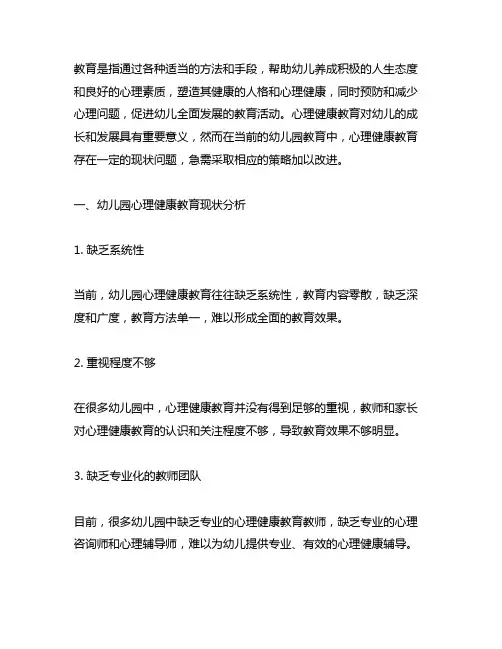 教育是指通过各种适当的方法和手段，帮助幼儿养成积极的人生态度和良好的心理素质，塑造其健康的人格和心理健康，同时预防和减少心理问题，促进幼儿全面发展的教育活动。心理健康教育对幼儿的成长和发展具有重要意义，然而在当前的幼儿园教育中，心理健康教育存在一定的现状问题，急需采取相应的策略加以改进。

一、幼儿园心理健康教育现状分析

1. 缺乏系统性

当前，幼儿园心理健康教育往往缺乏系统性，教育内容零散，缺乏深度和广度，教育方法单一，难以形成全面的教育效果。

2. 重视程度不够

在很多幼儿园中，心理健康教育并没有得到足够的重视，教师和家长对心理健康教育的认识和关注程度不够，导致教育效果不够明显。

3. 缺乏专业化的教师团队

目前，很多幼儿园中缺乏专业的心理健康教育教师，缺乏专业的心理咨询师和心理辅导师，难以为幼儿提供专业、有效的心理健康辅导。